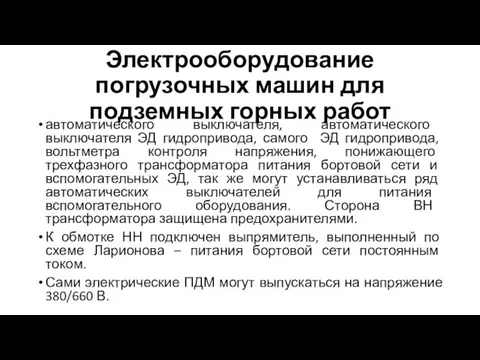 Электрооборудование погрузочных машин для подземных горных работ

• автоматического выключателя, автоматического выключателя ЭД гидропривода, самого ЭД гидропривода, вольтметра контроля напряжения, понижающего трехфазного трансформатора питания бортовой сети и вспомогательных ЭД, так же могут устанавливаться ряд автоматических выключателей для питания вспомогательного оборудования. Сторона ВН трансформатора защищена предохранителями.

• К обмотке НН подключен выпрямитель, выполненный по схеме Ларионова – питания бортовой сети постоянным током.

• Сами электрические ПДМ могут выпускаться на напряжение 380/660 В.